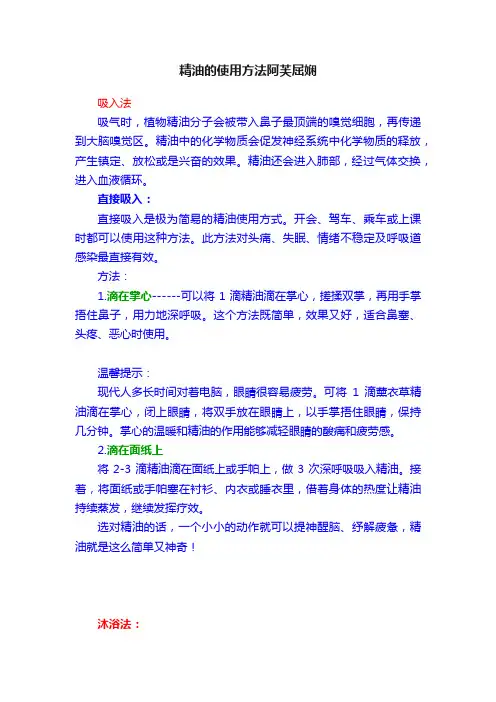 精油的使用方法阿芙屈娴

吸入法

吸气时，植物精油分子会被带入鼻子最顶端的嗅觉细胞，再传递到大脑嗅觉区。精油中的化学物质会促发神经系统中化学物质的释放，产生镇定、放松或是兴奋的效果。精油还会进入肺部，经过气体交换，进入血液循环。

直接吸入：

直接吸入是极为简易的精油使用方式。开会、驾车、乘车或上课时都可以使用这种方法。此方法对头痛、失眠、情绪不稳定及呼吸道感染最直接有效。

方法：

1.滴在掌心------可以将 1 滴精油滴在掌心，搓揉双掌，再用手掌捂住鼻子，用力地深呼吸。这个方法既简单，效果又好，适合鼻塞、头疼、恶心时使用。

温馨提示：

现代人多长时间对着电脑，眼睛很容易疲劳。可将 1 滴薰衣草精油滴在掌心，闭上眼睛，将双手放在眼睛上，以手掌捂住眼睛，保持几分钟。掌心的温暖和精油的作用能够减轻眼睛的酸痛和疲劳感。

2.滴在面纸上

将 2-3 滴精油滴在面纸上或手帕上，做 3 次深呼吸吸入精油。接着，将面纸或手帕塞在衬衫、内衣或睡衣里，借着身体的热度让精油持续蒸发，继续发挥疗效。

选对精油的话，一个小小的动作就可以提神醒脑、纾解疲惫，精油就是这么简单又神奇！

沐浴法：